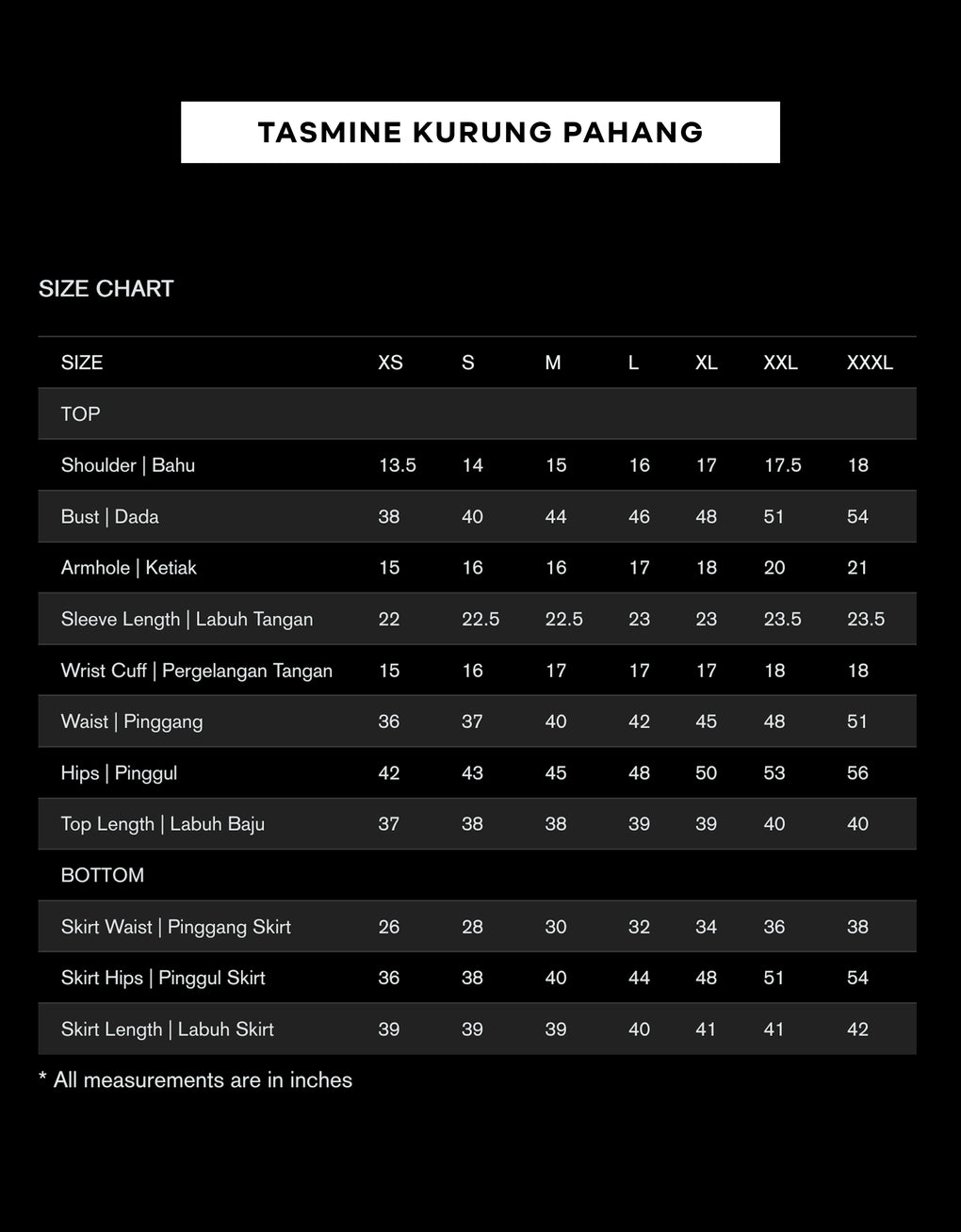 TASMINE KURUNG PAHANG

SIZE CHART

| SIZE | XS | S | M | L | XL | XXL | XXXL |
|---|---|---|---|---|---|---|---|
| TOP | | | | | | | |
| Shoulder \| Bahu | 13.5 | 14 | 15 | 16 | 17 | 17.5 | 18 |
| Bust \| Dada | 38 | 40 | 44 | 46 | 48 | 51 | 54 |
| Armhole \| Ketiak | 15 | 16 | 16 | 17 | 18 | 20 | 21 |
| Sleeve Length \| Labuh Tangan | 22 | 22.5 | 22.5 | 23 | 23 | 23.5 | 23.5 |
| Wrist Cuff \| Pergelangan Tangan | 15 | 16 | 17 | 17 | 17 | 18 | 18 |
| Waist \| Pinggang | 36 | 37 | 40 | 42 | 45 | 48 | 51 |
| Hips \| Pinggul | 42 | 43 | 45 | 48 | 50 | 53 | 56 |
| Top Length \| Labuh Baju | 37 | 38 | 38 | 39 | 39 | 40 | 40 |
| BOTTOM | | | | | | | |
| Skirt Waist \| Pinggang Skirt | 26 | 28 | 30 | 32 | 34 | 36 | 38 |
| Skirt Hips \| Pinggul Skirt | 36 | 38 | 40 | 44 | 48 | 51 | 54 |
| Skirt Length \| Labuh Skirt | 39 | 39 | 39 | 40 | 41 | 41 | 42 |

* All measurements are in inches